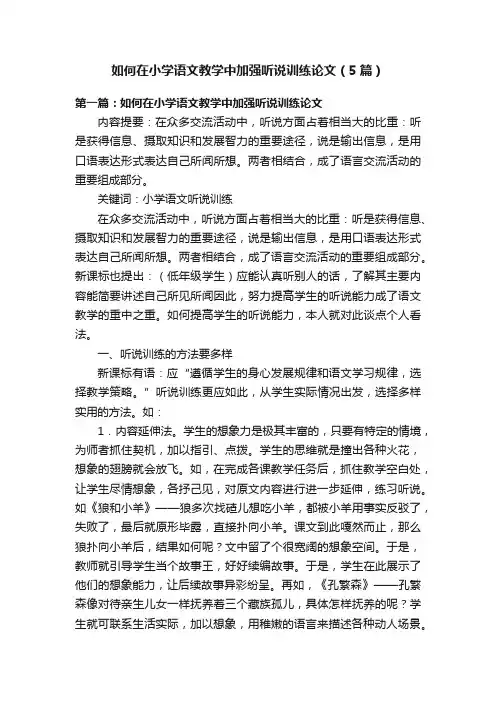 如何在小学语文教学中加强听说训练论文（5篇）

第一篇：如何在小学语文教学中加强听说训练论文

内容提要：在众多交流活动中，听说方面占着相当大的比重：听是获得信息、摄取知识和发展智力的重要途径，说是输出信息，是用口语表达形式表达自己所闻所想。两者相结合，成了语言交流活动的重要组成部分。

关键词：小学语文听说训练

在众多交流活动中，听说方面占着相当大的比重：听是获得信息、摄取知识和发展智力的重要途径，说是输出信息，是用口语表达形式表达自己所闻所想。两者相结合，成了语言交流活动的重要组成部分。新课标也提出：（低年级学生）应能认真听别人的话，了解其主要内容能简要讲述自己所见所闻因此，努力提高学生的听说能力成了语文教学的重中之重。如何提高学生的听说能力，本人就对此谈点个人看法。

一、听说训练的方法要多样

新课标有语：应“遵循学生的身心发展规律和语文学习规律，选择教学策略。”听说训练更应如此，从学生实际情况出发，选择多样实用的方法。如：

1．内容延伸法。学生的想象力是极其丰富的，只要有特定的情境，为师者抓住契机，加以指引、点拨。学生的思维就是撞出各种火花，想象的翅膀就会放飞。如，在完成各课教学任务后，抓住教学空白处，让学生尽情想象，各抒己见，对原文内容进行进一步延伸，练习听说。如《狼和小羊》——狼多次找碴儿想吃小羊，都被小羊用事实反驳了，失败了，最后就原形毕露，直接扑向小羊。课文到此嘎然而止，那么狼扑向小羊后，结果如何呢？文中留了个很宽阔的想象空间。于是，教师就引导学生当个故事王，好好续编故事。于是，学生在此展示了他们的想象能力，让后续故事异彩纷呈。再如，《孔繁森》——孔繁森像对待亲生儿女一样抚养着三个藏族孤儿，具体怎样抚养的呢？学生就可联系生活实际，加以想象，用稚嫩的语言来描述各种动人场景。